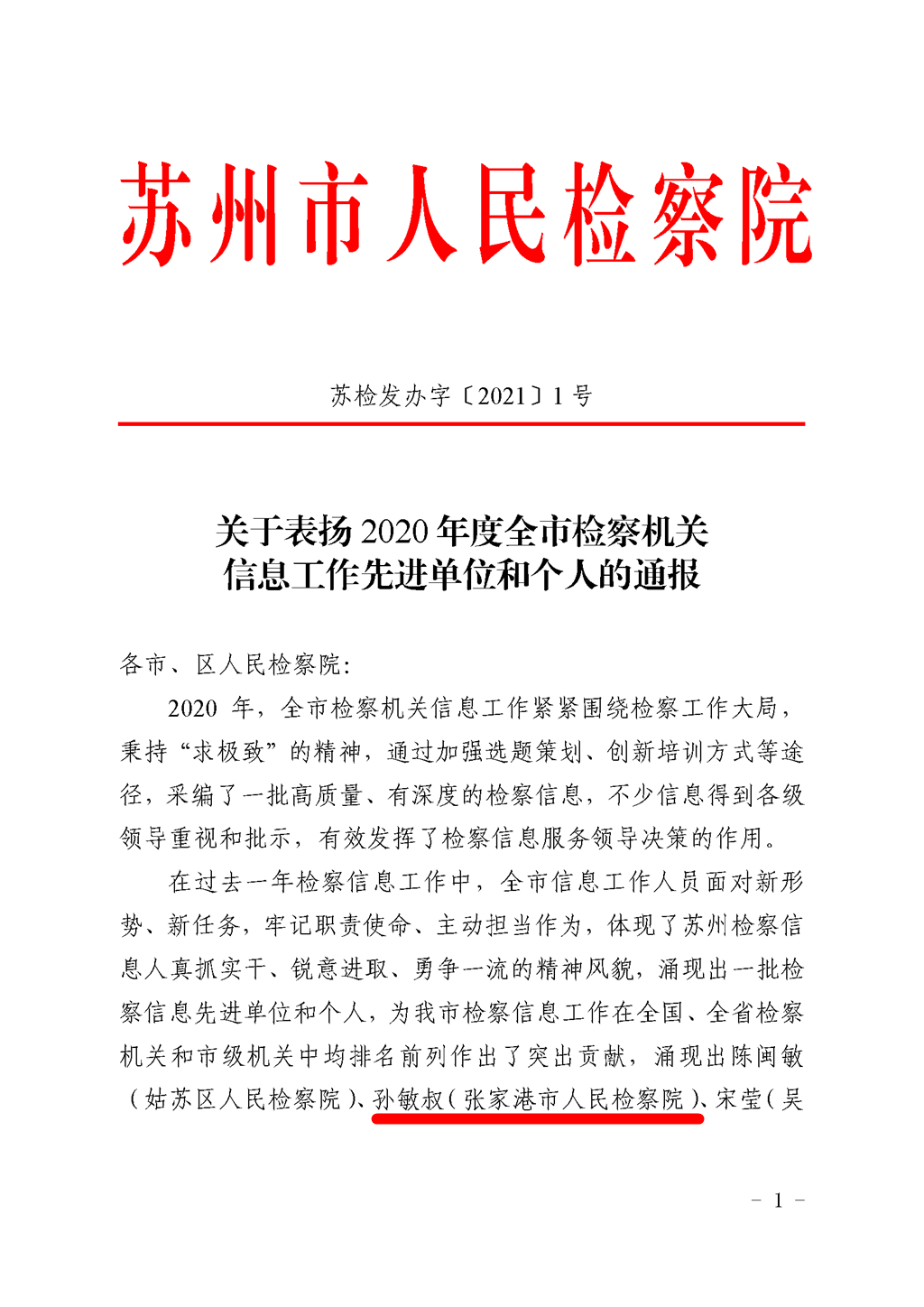 苏州市人民检察院

苏检发办字〔2021〕1号

关于表扬2020年度全市检察机关信息工作先进单位和个人的通报

各市、区人民检察院:

2020年，全市检察机关信息工作紧紧围绕检察工作大局，秉持“求极致”的精神，通过加强选题策划、创新培训方式等途径，采编了一批高质量、有深度的检察信息，不少信息得到各级领导重视和批示，有效发挥了检察信息服务领导决策的作用。

在过去一年检察信息工作中，全市信息工作人员面对新形势、新任务，牢记职责使命、主动担当作为，体现了苏州检察信息人真抓实干、锐意进取、勇争一流的精神风貌，涌现出一批检察信息先进单位和个人，为我市检察信息工作在全国、全省检察机关和市级机关中均排名前列作出了突出贡献，涌现出陈闽敏（姑苏区人民检察院）、孙敏叔（张家港市人民检察院）、宋莹（吴

- 1 -